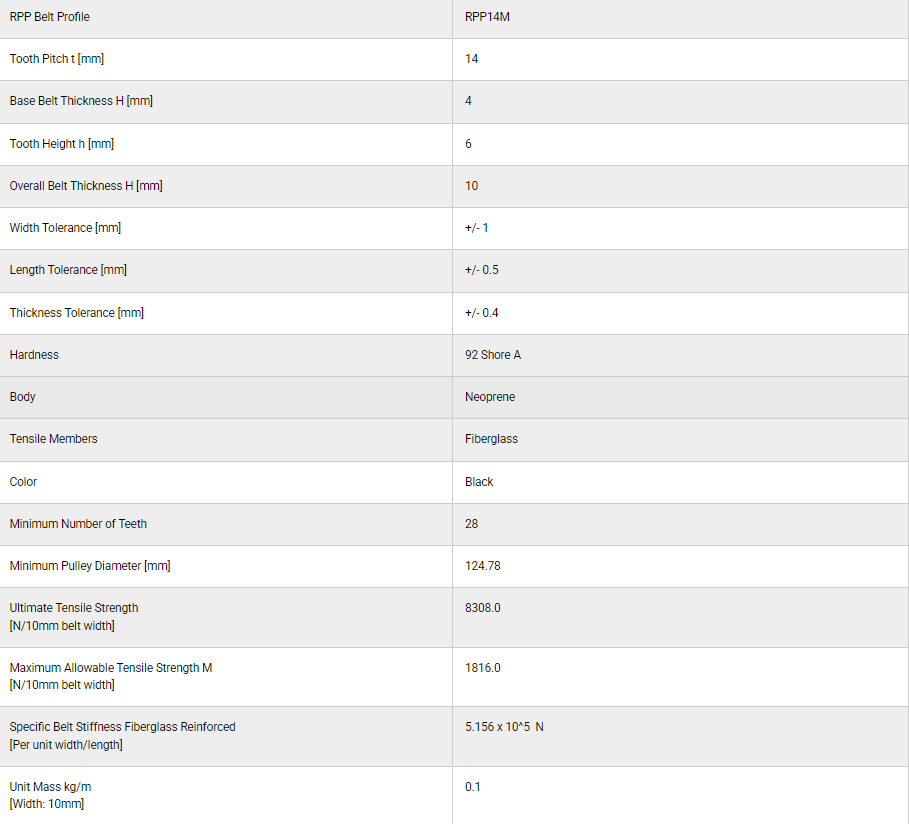 | RPP Belt Profile | RPP14M |
|---|---|
| Tooth Pitch t [mm] | 14 |
| Base Belt Thickness H [mm] | 4 |
| Tooth Height h [mm] | 6 |
| Overall Belt Thickness H [mm] | 10 |
| Width Tolerance [mm] | +/- 1 |
| Length Tolerance [mm] | +/- 0.5 |
| Thickness Tolerance [mm] | +/- 0.4 |
| Hardness | 92 Shore A |
| Body | Neoprene |
| Tensile Members | Fiberglass |
| Color | Black |
| Minimum Number of Teeth | 28 |
| Minimum Pulley Diameter [mm] | 124.78 |
| Ultimate Tensile Strength [N/10mm belt width] | 8308.0 |
| Maximum Allowable Tensile Strength M [N/10mm belt width] | 1816.0 |
| Specific Belt Stiffness Fiberglass Reinforced [Per unit width/length] | 5.156 x 10^5 N |
| Unit Mass kg/m [Width: 10mm] | 0.1 |